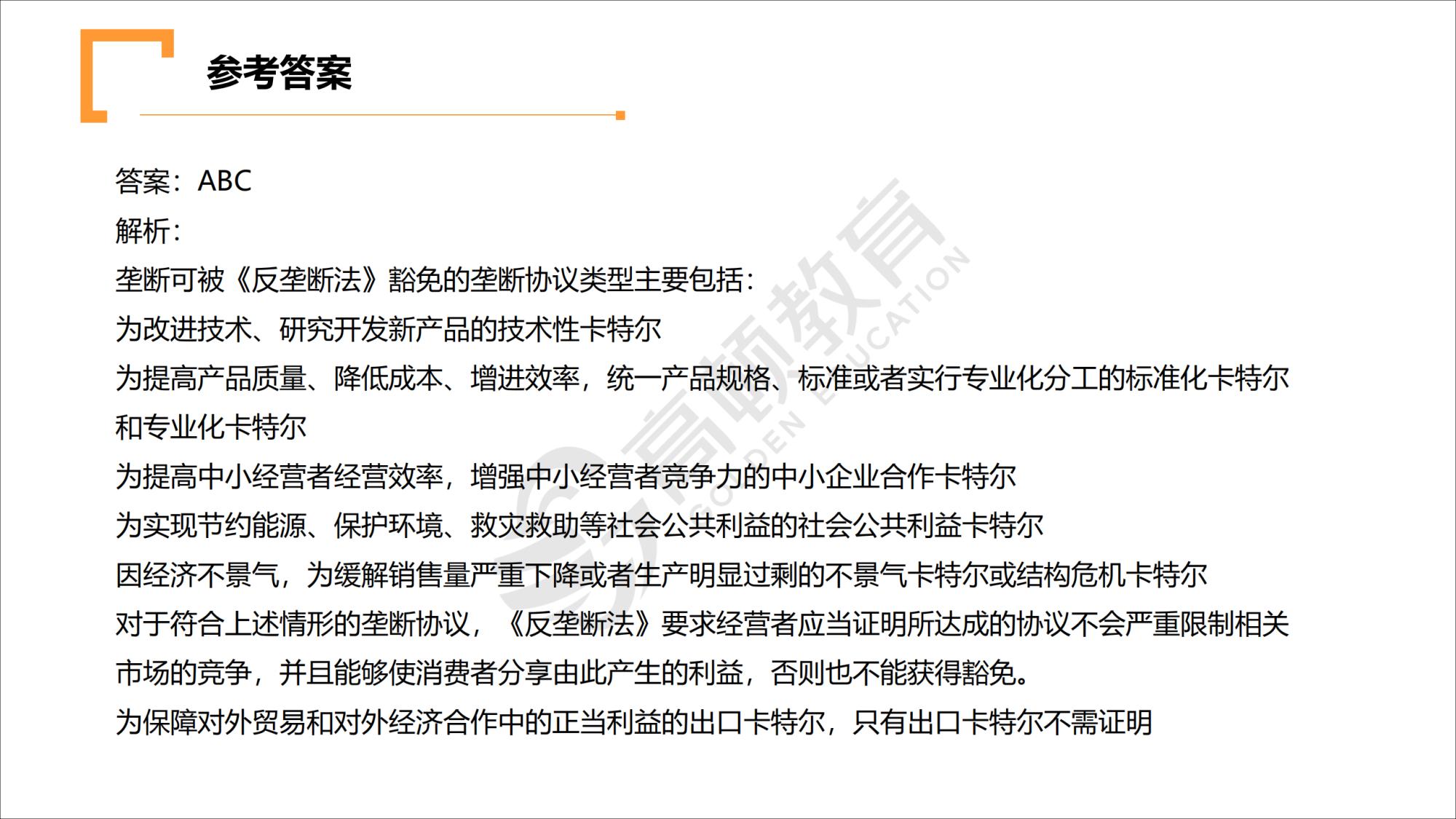 参考答案

答案：ABC

解析：

垄断可被《反垄断法》豁免的垄断协议类型主要包括：

为改进技术、研究开发新产品的技术性卡特尔

为提高产品质量、降低成本、增进效率，统一产品规格、标准或者实行专业化分工的标准化卡特尔和专业化卡特尔

为提高中小经营者经营效率，增强中小经营者竞争力的中小企业合作卡特尔

为实现节约能源、保护环境、救灾救助等社会公共利益的社会公共利益卡特尔

因经济不景气，为缓解销售量严重下降或者生产明显过剩的不景气卡特尔或结构危机卡特尔

对于符合上述情形的垄断协议，《反垄断法》要求经营者应当证明所达成的协议不会严重限制相关市场的竞争，并且能够使消费者分享由此产生的利益，否则也不能获得豁免。

为保障对外贸易和对外经济合作中的正当利益的出口卡特尔，只有出口卡特尔不需证明

高顿教育 GOLDEN EDUCATION